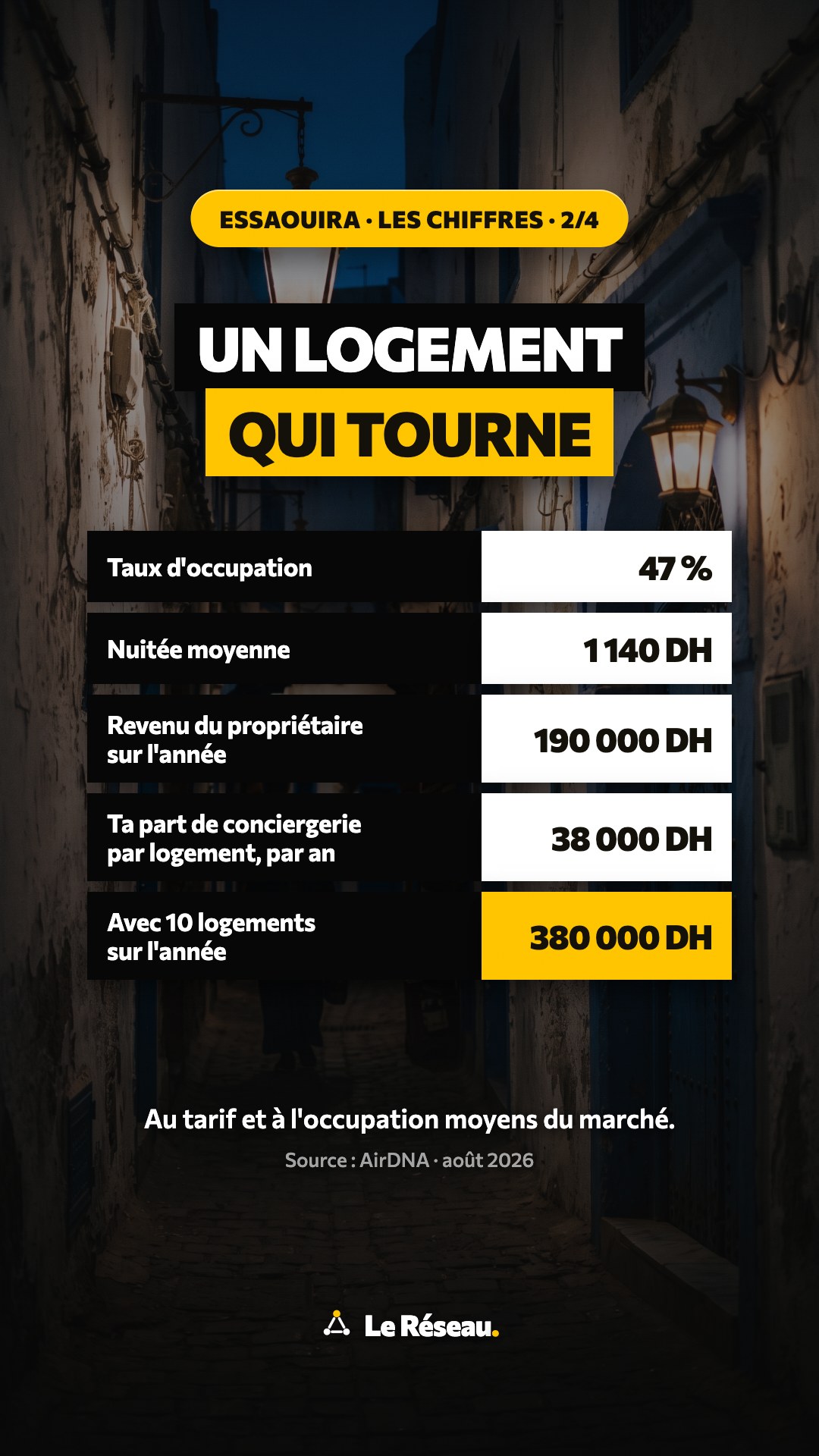 ESSAOUIRA · LES CHIFFRES · 2/4

UN LOGEMENT
QUI TOURNE

| Taux d'occupation | 47 % |
|---|---|
| Nuitée moyenne | 1 140 DH |
| Revenu du propriétaire sur l'année | 190 000 DH |
| Ta part de conciergerie par logement, par an | 38 000 DH |
| Avec 10 logements sur l'année | 380 000 DH |

Au tarif et à l'occupation moyens du marché.

Source : AirDNA · août 2026

Le Réseau.